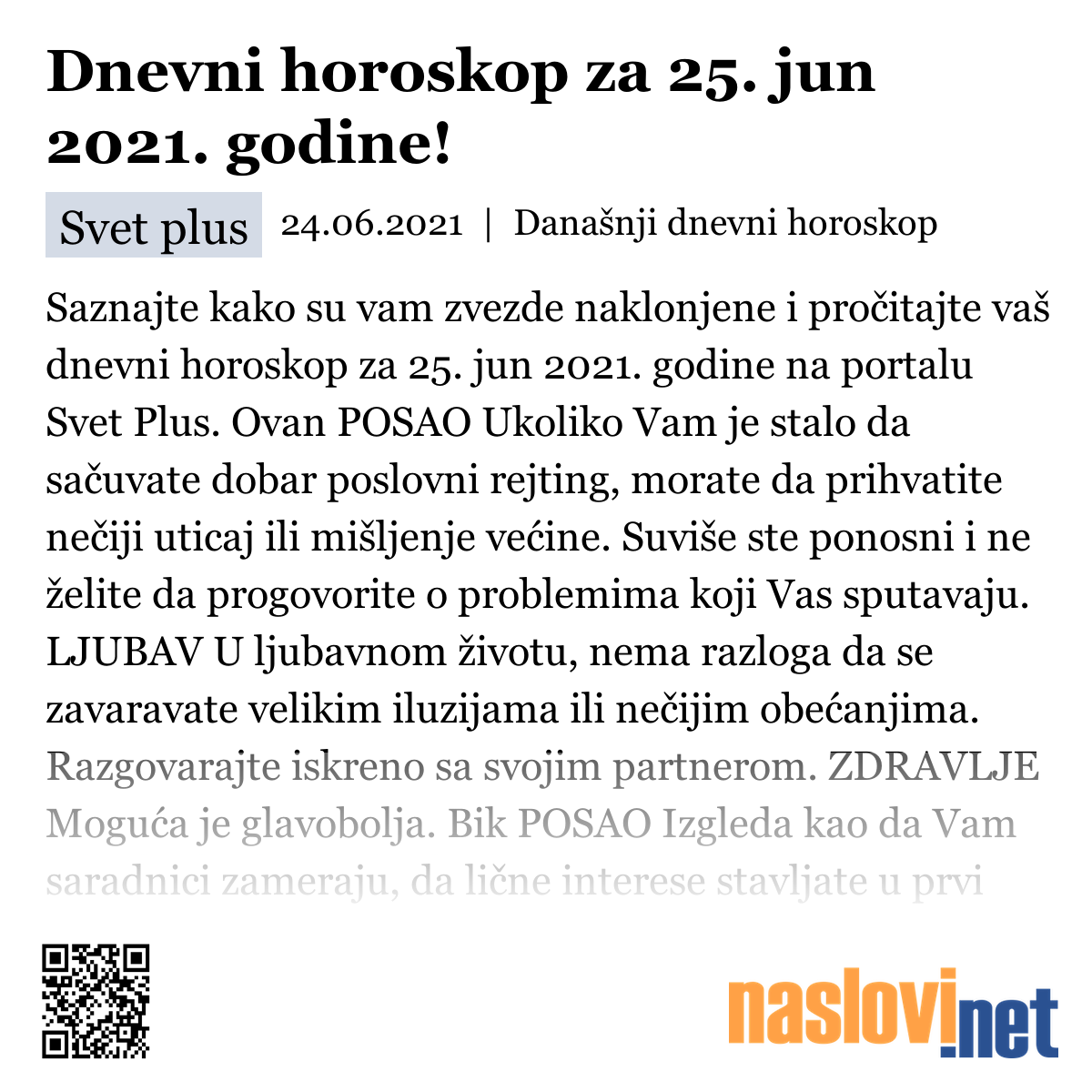 Dnevni horoskop za 25. jun 2021. godine!

Svet plus 24.06.2021 | Današnji dnevni horoskop

Saznajte kako su vam zvezde naklonjene i pročitajte vaš dnevni horoskop za 25. jun 2021. godine na portalu Svet Plus. Ovan POSAO Ukoliko Vam je stalo da sačuvate dobar poslovni rejting, morate da prihvatite nečiji uticaj ili mišljenje većine. Suviše ste ponosni i ne želite da progovorite o problemima koji Vas sputavaju. LJUBAV U ljubavnom životu, nema razloga da se zavaravate velikim iluzijama ili nečijim obećanjima. Razgovarajte iskreno sa svojim partnerom. ZDRAVLJE Moguća je glavobolja. Bik POSAO Izgleda kao da Vam saradnici zameraju, da lične interese stavljate u prvi

naslovi.net